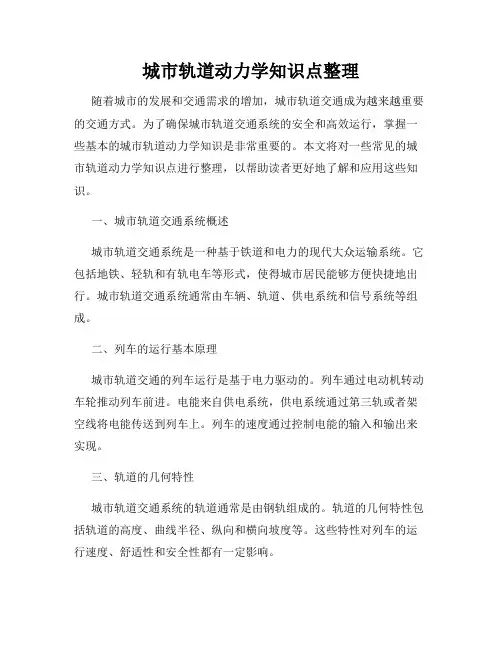 城市轨道动力学知识点整理

随着城市的发展和交通需求的增加，城市轨道交通成为越来越重要的交通方式。为了确保城市轨道交通系统的安全和高效运行，掌握一些基本的城市轨道动力学知识是非常重要的。本文将对一些常见的城市轨道动力学知识点进行整理，以帮助读者更好地了解和应用这些知识。

一、城市轨道交通系统概述

城市轨道交通系统是一种基于铁道和电力的现代大众运输系统。它包括地铁、轻轨和有轨电车等形式，使得城市居民能够方便快捷地出行。城市轨道交通系统通常由车辆、轨道、供电系统和信号系统等组成。

二、列车的运行基本原理

城市轨道交通的列车运行是基于电力驱动的。列车通过电动机转动车轮推动列车前进。电能来自供电系统，供电系统通过第三轨或者架空线将电能传送到列车上。列车的速度通过控制电能的输入和输出来实现。

三、轨道的几何特性

城市轨道交通系统的轨道通常是由钢轨组成的。轨道的几何特性包括轨道的高度、曲线半径、纵向和横向坡度等。这些特性对列车的运行速度、舒适性和安全性都有一定影响。